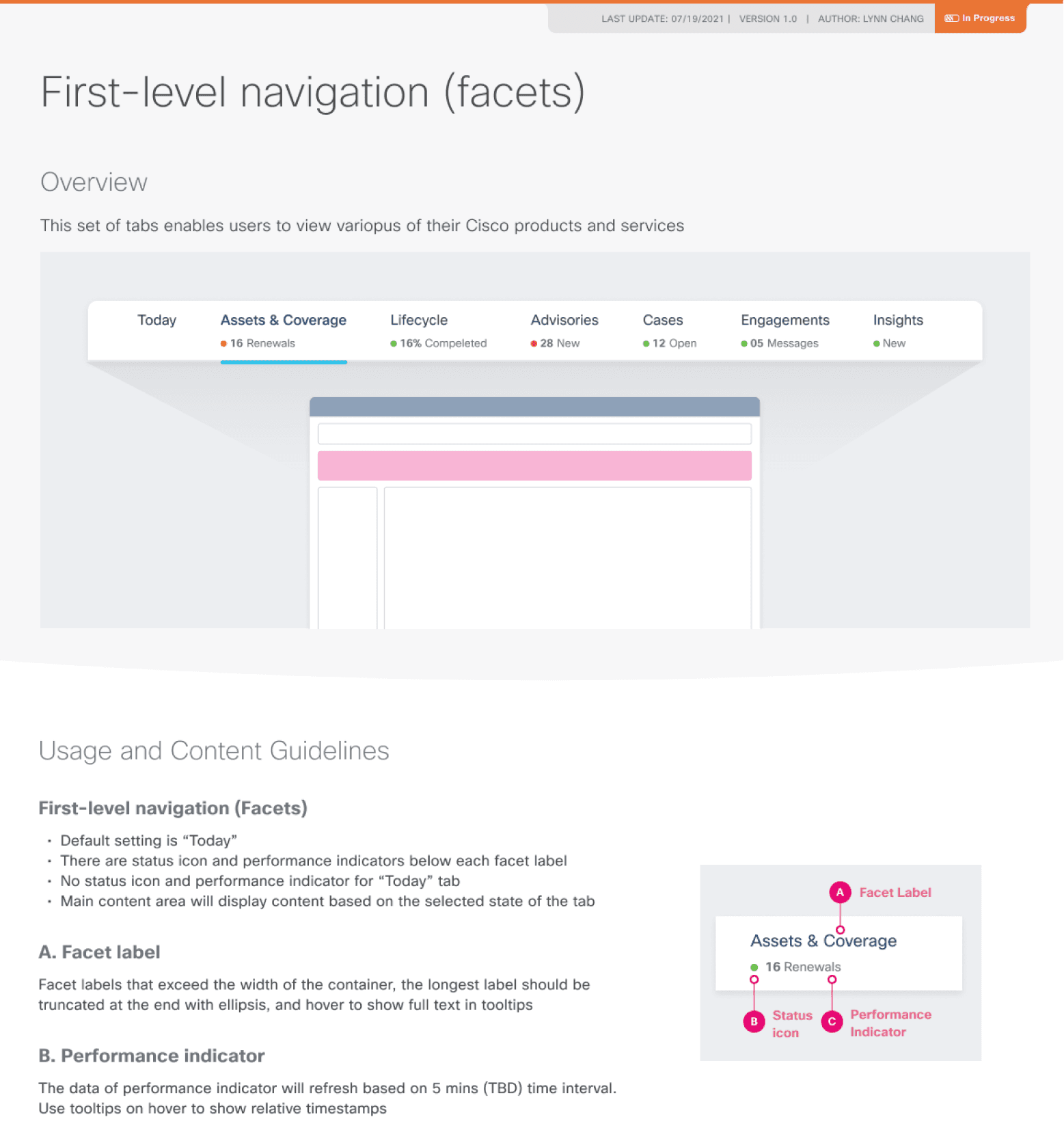 LAST UPDATE: 07/19/2021 | VERSION 1.0 | AUTHOR: LYNN CHANG In Progress

First-level navigation (facets)

Overview

This set of tabs enables users to view variopus of their Cisco products and services

Today
Assets & Coverage
16 Renewals
Lifecycle
16% Compeleted
Advisories
28 New
Cases
12 Open
Engagements
05 Messages
Insights
New

Usage and Content Guidelines

First-level navigation (Facets)

• Default setting is "Today"
• There are status icon and performance indicators below each facet label
• No status icon and performance indicator for "Today" tab
• Main content area will display content based on the selected state of the tab

A. Facet label

Facet labels that exceed the width of the container, the longest label should be truncated at the end with ellipsis, and hover to show full text in tooltips

B. Performance indicator

The data of performance indicator will refresh based on 5 mins (TBD) time interval. Use tooltips on hover to show relative timestamps

A Facet Label
Assets & Coverage
16 Renewals
B Status icon
C Performance Indicator